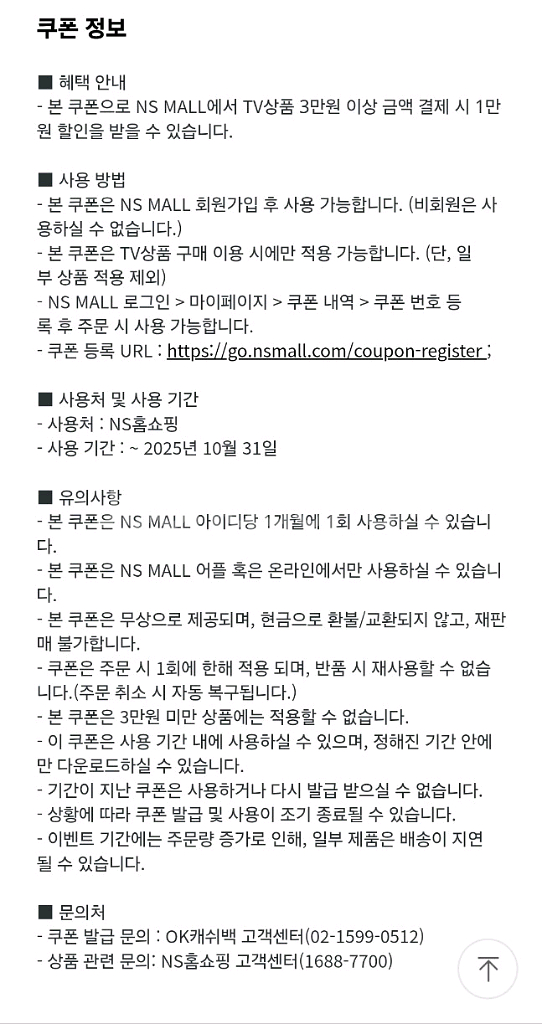 쿠폰 정보

■ 혜택 안내
- 본 쿠폰으로 NS MALL에서 TV상품 3만원 이상 금액 결제 시 1만원 할인을 받을 수 있습니다.

■ 사용 방법
- 본 쿠폰은 NS MALL 회원가입 후 사용 가능합니다. (비회원은 사용하실 수 없습니다.)
- 본 쿠폰은 TV상품 구매 이용 시에만 적용 가능합니다. (단, 일부 상품 적용 제외)
- NS MALL 로그인 > 마이페이지 > 쿠폰 내역 > 쿠폰 번호 등록 후 주문 시 사용 가능합니다.
- 쿠폰 등록 URL : https://go.nsmall.com/coupon-register ;

■ 사용처 및 사용 기간
- 사용처 : NS홈쇼핑
- 사용 기간 : ~ 2025년 10월 31일

■ 유의사항
- 본 쿠폰은 NS MALL 아이디당 1개월에 1회 사용하실 수 있습니다.
- 본 쿠폰은 NS MALL 어플 혹은 온라인에서만 사용하실 수 있습니다.
- 본 쿠폰은 무상으로 제공되며, 현금으로 환불/교환되지 않고, 재판매 불가합니다.
- 쿠폰은 주문 시 1회에 한해 적용 되며, 반품 시 재사용할 수 없습니다.(주문 취소 시 자동 복구됩니다.)
- 본 쿠폰은 3만원 미만 상품에는 적용할 수 없습니다.
- 이 쿠폰은 사용 기간 내에 사용하실 수 있으며, 정해진 기간 안에만 다운로드하실 수 있습니다.
- 기간이 지난 쿠폰은 사용하거나 다시 발급 받으실 수 없습니다.
- 상황에 따라 쿠폰 발급 및 사용이 조기 종료될 수 있습니다.
- 이벤트 기간에는 주문량 증가로 인해, 일부 제품은 배송이 지연될 수 있습니다.

■ 문의처
- 쿠폰 발급 문의 : OK캐쉬백 고객센터(02-1599-0512)
- 상품 관련 문의: NS홈쇼핑 고객센터(1688-7700)